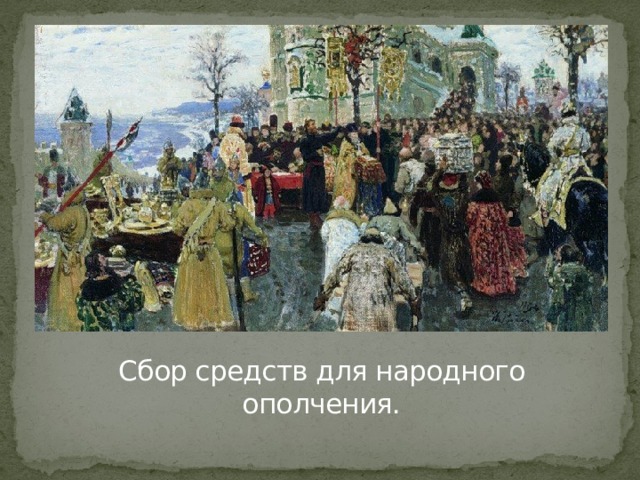 Сбор средств для народного ополчения.